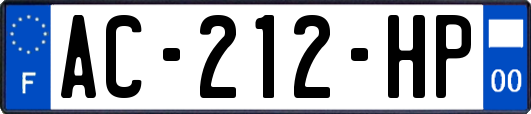 F
AC-212-HP
00